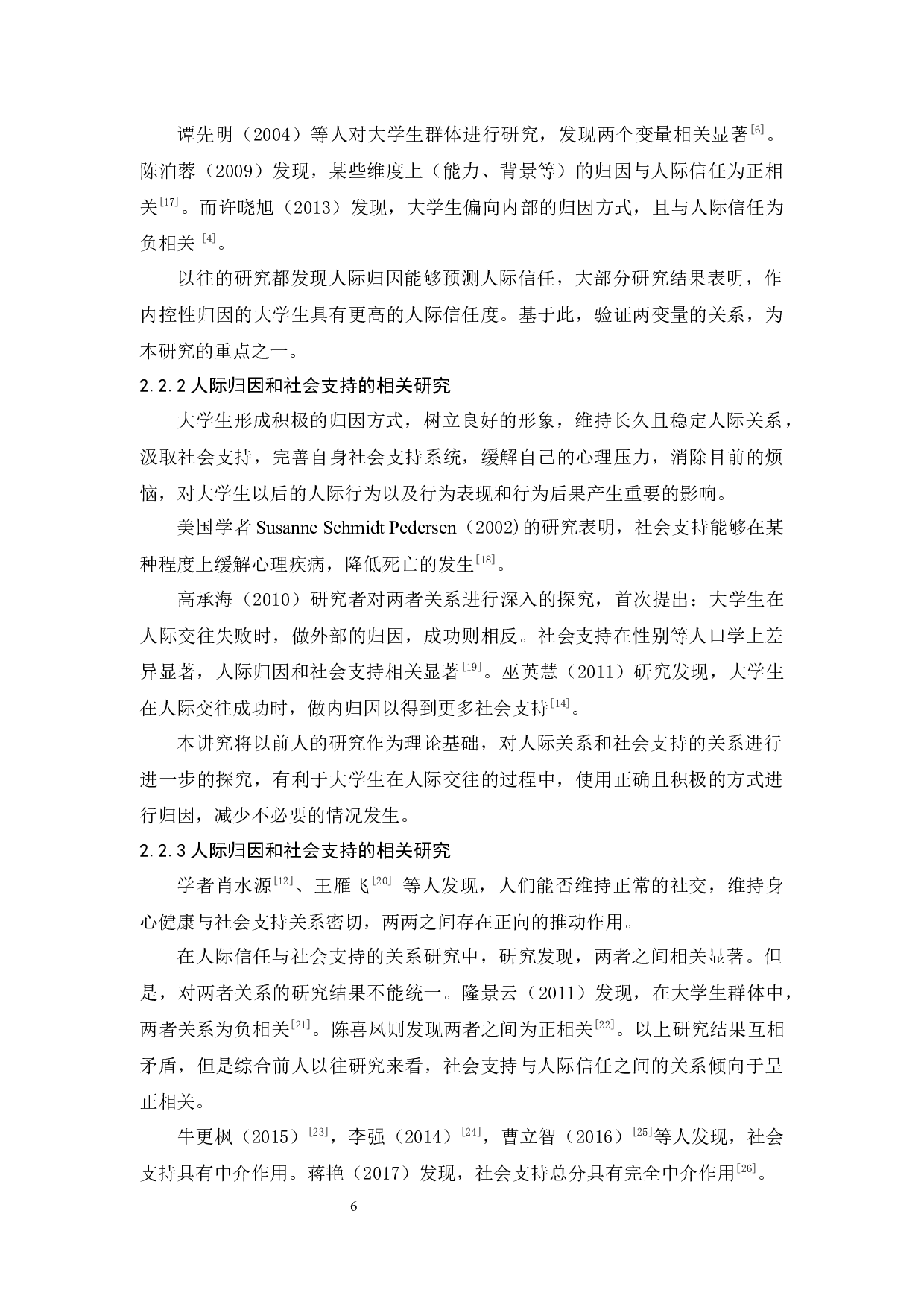 谭先明（2004）等人对大学生群体进行研究，发现两个变量相关显著$^{[6]}$。陈泊蓉（2009）发现，某些维度上（能力、背景等）的归因与人际信任为正相关$^{[17]}$。而许晓旭（2013）发现，大学生偏向内部的归因方式，且与人际信任为负相关 $^{[4]}$。

以往的研究都发现人际归因能够预测人际信任，大部分研究结果表明，作内控性归因的大学生具有更高的人际信任度。基于此，验证两变量的关系，为本研究的重点之一。

2.2.2 人际归因和社会支持的相关研究

大学生形成积极的归因方式，树立良好的形象，维持长久且稳定人际关系，汲取社会支持，完善自身社会支持系统，缓解自己的心理压力，消除目前的烦恼，对大学生以后的人际行为以及行为表现和行为后果产生重要的影响。

美国学者 Susanne Schmidt Pedersen（2002)的研究表明，社会支持能够在某种程度上缓解心理疾病，降低死亡的发生$^{[18]}$。

高承海（2010）研究者对两者关系进行深入的探究，首次提出：大学生在人际交往失败时，做外部的归因，成功则相反。社会支持在性别等人口学上差异显著，人际归因和社会支持相关显著$^{[19]}$。巫英慧（2011）研究发现，大学生在人际交往成功时，做内归因以得到更多社会支持$^{[14]}$。

本讲究将以前人的研究作为理论基础，对人际关系和社会支持的关系进行进一步的探究，有利于大学生在人际交往的过程中，使用正确且积极的方式进行归因，减少不必要的情况发生。

2.2.3 人际归因和社会支持的相关研究

学者肖水源$^{[12]}$、王雁飞$^{[20]}$ 等人发现，人们能否维持正常的社交，维持身心健康与社会支持关系密切，两两之间存在正向的推动作用。

在人际信任与社会支持的关系研究中，研究发现，两者之间相关显著。但是，对两者关系的研究结果不能统一。隆景云（2011）发现，在大学生群体中，两者关系为负相关$^{[21]}$。陈喜凤则发现两者之间为正相关$^{[22]}$。以上研究结果互相矛盾，但是综合前人以往研究来看，社会支持与人际信任之间的关系倾向于呈正相关。

牛更枫（2015）$^{[23]}$，李强（2014）$^{[24]}$，曹立智（2016）$^{[25]}$等人发现，社会支持具有中介作用。蒋艳（2017）发现，社会支持总分具有完全中介作用$^{[26]}$。

6